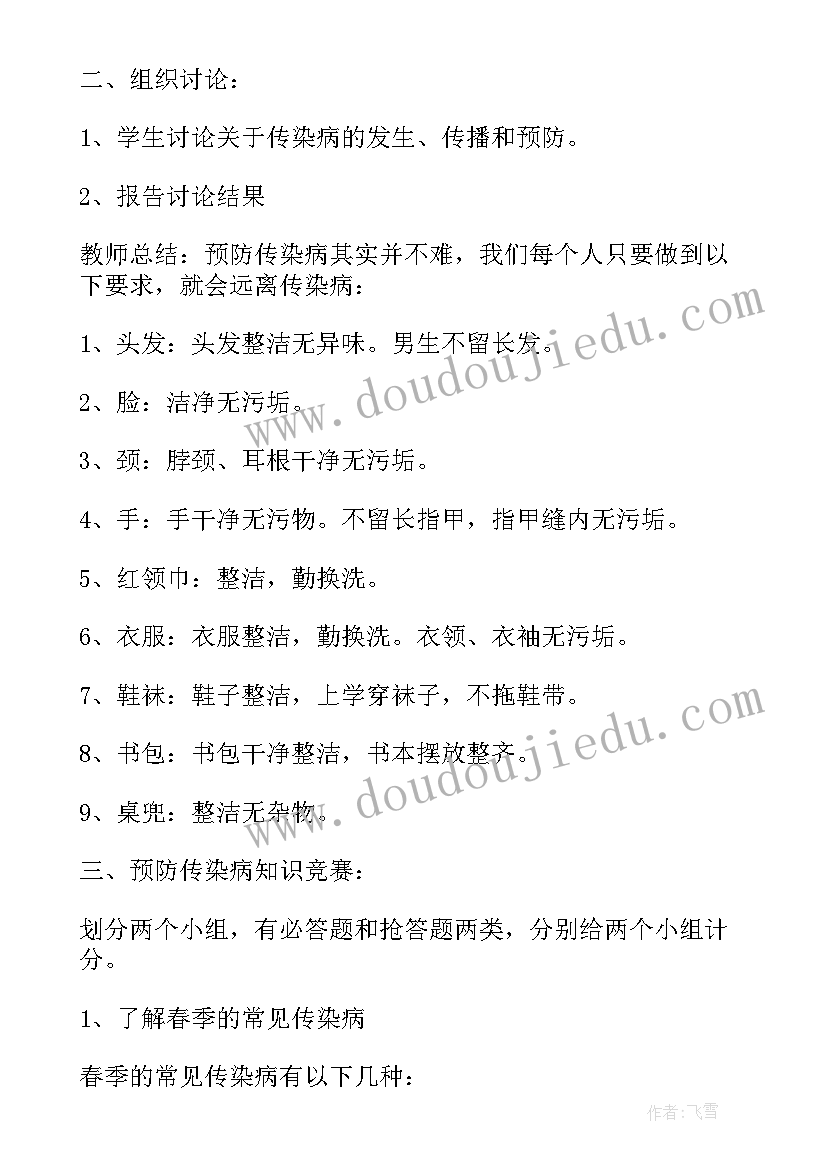 二、组织讨论：

1、学生讨论关于传染病的发生、传播和预防。

2、报告讨论结果

教师总结：预防传染病其实并不难，我们每个人只要做到以下要求，就会远离传染病：

1、头发：头发整洁无异味。男生不留长发。

2、脸：洁净无污垢。

3、颈：脖颈、耳根干净无污垢。

4、手：手干净无污物。不留长指甲，指甲缝内无污垢。

5、红领巾：整洁，勤换洗。

6、衣服：衣服整洁，勤换洗。衣领、衣袖无污垢。

7、鞋袜：鞋子整洁，上学穿袜子，不拖鞋带。

8、书包：书包干净整洁，书本摆放整齐。

9、桌兜：整洁无杂物。

三、预防传染病知识竞赛：

划分两个小组，有必答题和抢答题两类，分别给两个小组计分。

1、了解春季的常见传染病

春季的常见传染病有以下几种：

www.doudoujiedu.com

www.doudoujiedu.com

作者：飞雪